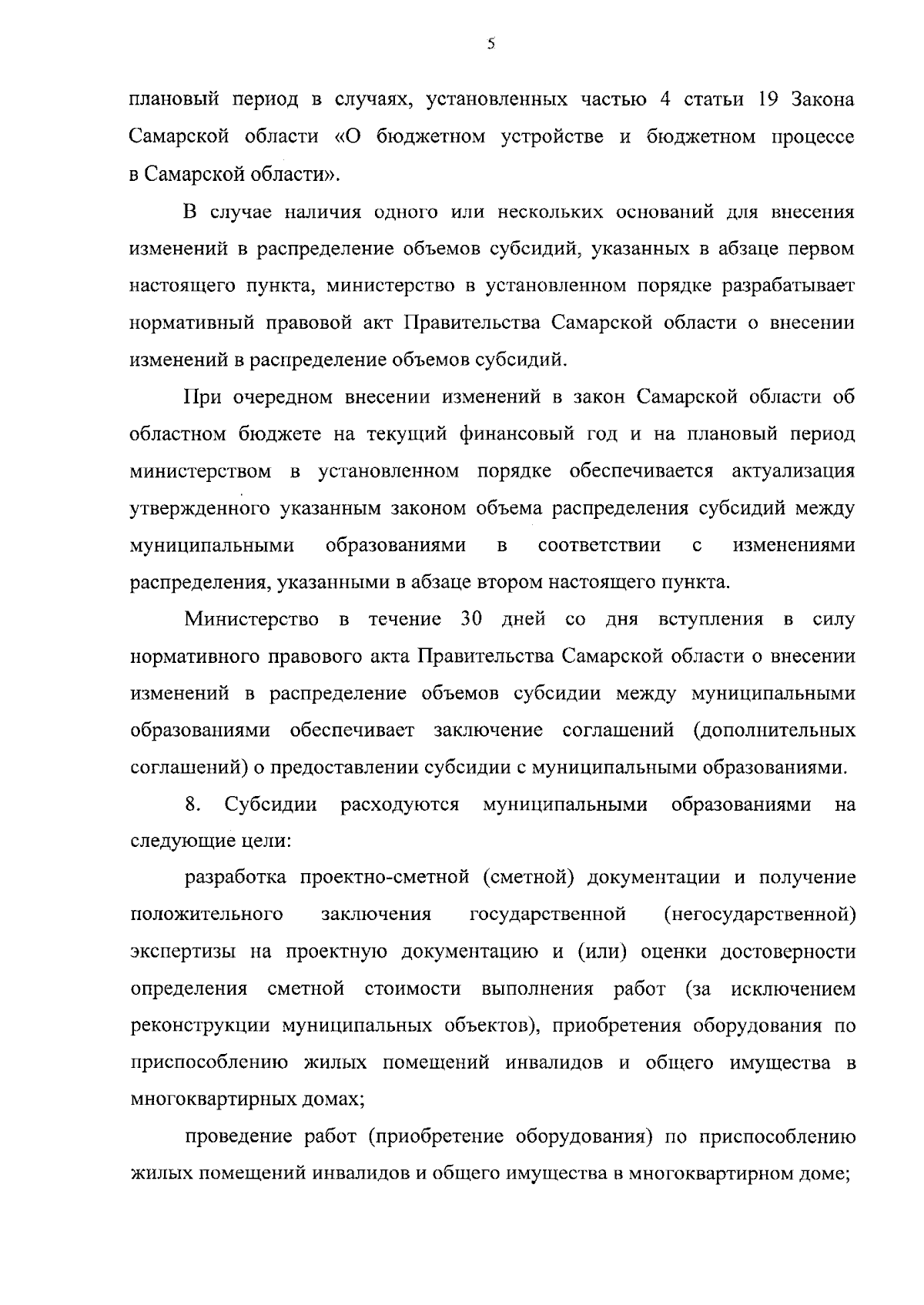 5

плановый период в случаях, установленных частью 4 статьи 19 Закона Самарской области «О бюджетном устройстве и бюджетном процессе в Самарской области».

В случае наличия одного или нескольких оснований для внесения изменений в распределение объемов субсидий, указанных в абзаце первом настоящего пункта, министерство в установленном порядке разрабатывает нормативный правовой акт Правительства Самарской области о внесении изменений в распределение объемов субсидий.

При очередном внесении изменений в закон Самарской области об областном бюджете на текущий финансовый год и на плановый период министерством в установленном порядке обеспечивается актуализация утвержденного указанным законом объема распределения субсидий между муниципальными образованиями в соответствии с изменениями распределения, указанными в абзаце втором настоящего пункта.

Министерство в течение 30 дней со дня вступления в силу нормативного правового акта Правительства Самарской области о внесении изменений в распределение объемов субсидии между муниципальными образованиями обеспечивает заключение соглашений (дополнительных соглашений) о предоставлении субсидии с муниципальными образованиями.

8. Субсидии расходуются муниципальными образованиями на следующие цели:

разработка проектно-сметной (сметной) документации и получение положительного заключения государственной (негосударственной) экспертизы на проектную документацию и (или) оценки достоверности определения сметной стоимости выполнения работ (за исключением реконструкции муниципальных объектов), приобретения оборудования по приспособлению жилых помещений инвалидов и общего имущества в многоквартирных домах;

проведение работ (приобретение оборудования) по приспособлению жилых помещений инвалидов и общего имущества в многоквартирном доме;